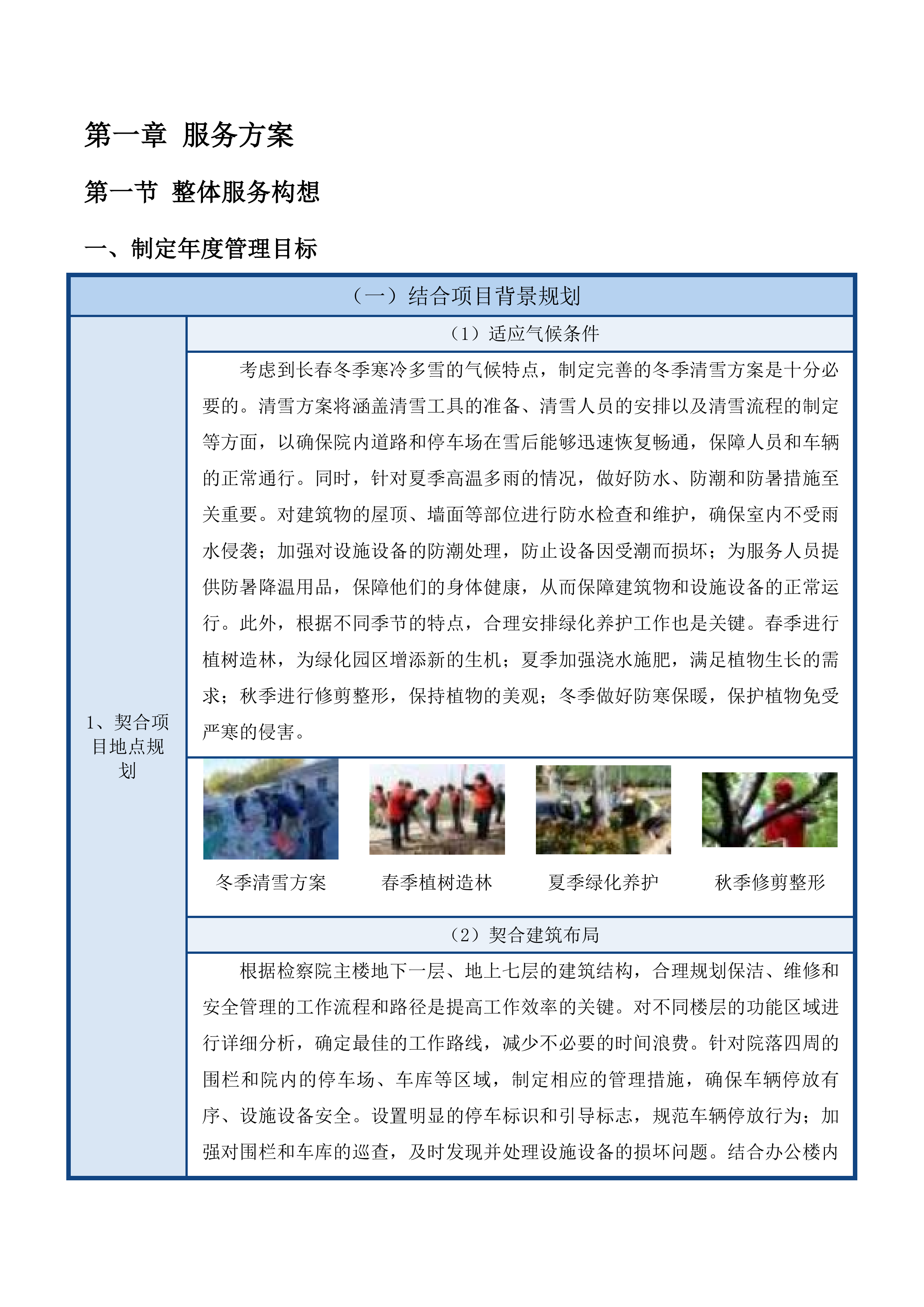 第一章 服务方案

第一节 整体服务构想

一、制定年度管理目标

（一）结合项目背景规划

1、契合项目地点规划

（1）适应气候条件

考虑到长春冬季寒冷多雪的气候特点，制定完善的冬季清雪方案是十分必要的。清雪方案将涵盖清雪工具的准备、清雪人员的安排以及清雪流程的制定等方面，以确保院内道路和停车场在雪后能够迅速恢复畅通，保障人员和车辆的正常通行。同时，针对夏季高温多雨的情况，做好防水、防潮和防暑措施至关重要。对建筑物的屋顶、墙面等部位进行防水检查和维护，确保室内不受雨水侵袭；加强对设施设备的防潮处理，防止设备因受潮而损坏；为服务人员提供防暑降温用品，保障他们的身体健康，从而保障建筑物和设施设备的正常运行。此外，根据不同季节的特点，合理安排绿化养护工作也是关键。春季进行植树造林，为绿化园区增添新的生机；夏季加强浇水施肥，满足植物生长的需求；秋季进行修剪整形，保持植物的美观；冬季做好防寒保暖，保护植物免受严寒的侵害。

冬季清雪方案　春季植树造林　夏季绿化养护　秋季修剪整形

（2）契合建筑布局

根据检察院主楼地下一层、地上七层的建筑结构，合理规划保洁、维修和安全管理的工作流程和路径是提高工作效率的关键。对不同楼层的功能区域进行详细分析，确定最佳的工作路线，减少不必要的时间浪费。针对院落四周的围栏和院内的停车场、车库等区域，制定相应的管理措施，确保车辆停放有序、设施设备安全。设置明显的停车标识和引导标志，规范车辆停放行为；加强对围栏和车库的巡查，及时发现并处理设施设备的损坏问题。结合办公楼内